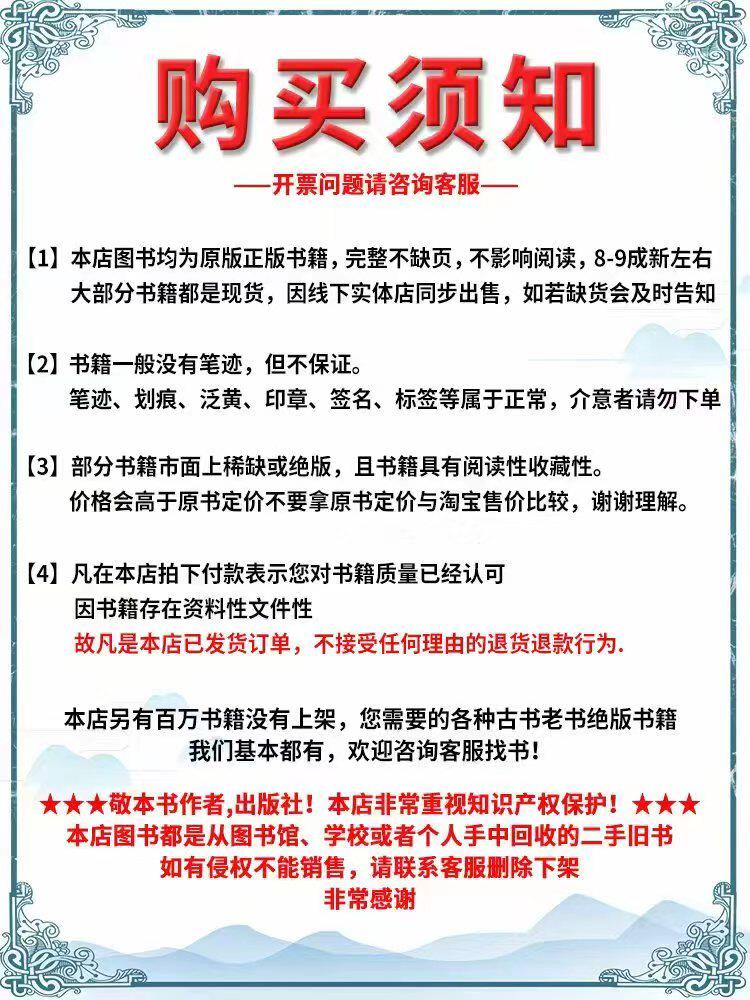 购买须知

——开票问题请咨询客服——

【1】本店图书均为原版正版书籍，完整不缺页，不影响阅读，8-9成新左右
大部分书籍都是现货，因线下实体店同步出售，如若缺货会及时告知

【2】书籍一般没有笔迹，但不保证。
笔迹、划痕、泛黄、印章、签名、标签等属于正常，介意者请勿下单

【3】部分书籍市面上稀缺或绝版，且书籍具有阅读性收藏性。
价格会高于原书定价不要拿原书定价与淘宝售价比较，谢谢理解。

【4】凡在本店拍下付款表示您对书籍质量已经认可
因书籍存在资料性文件性
故凡是本店已发货订单，不接受任何理由的退货退款行为.

本店另有百万书籍没有上架，您需要的各种古书老书绝版书籍
我们基本都有，欢迎咨询客服找书！

★★★敬本书作者,出版社！本店非常重视知识产权保护！★★★
本店图书都是从图书馆、学校或者个人手中回收的二手旧书
如有侵权不能销售，请联系客服删除下架
非常感谢